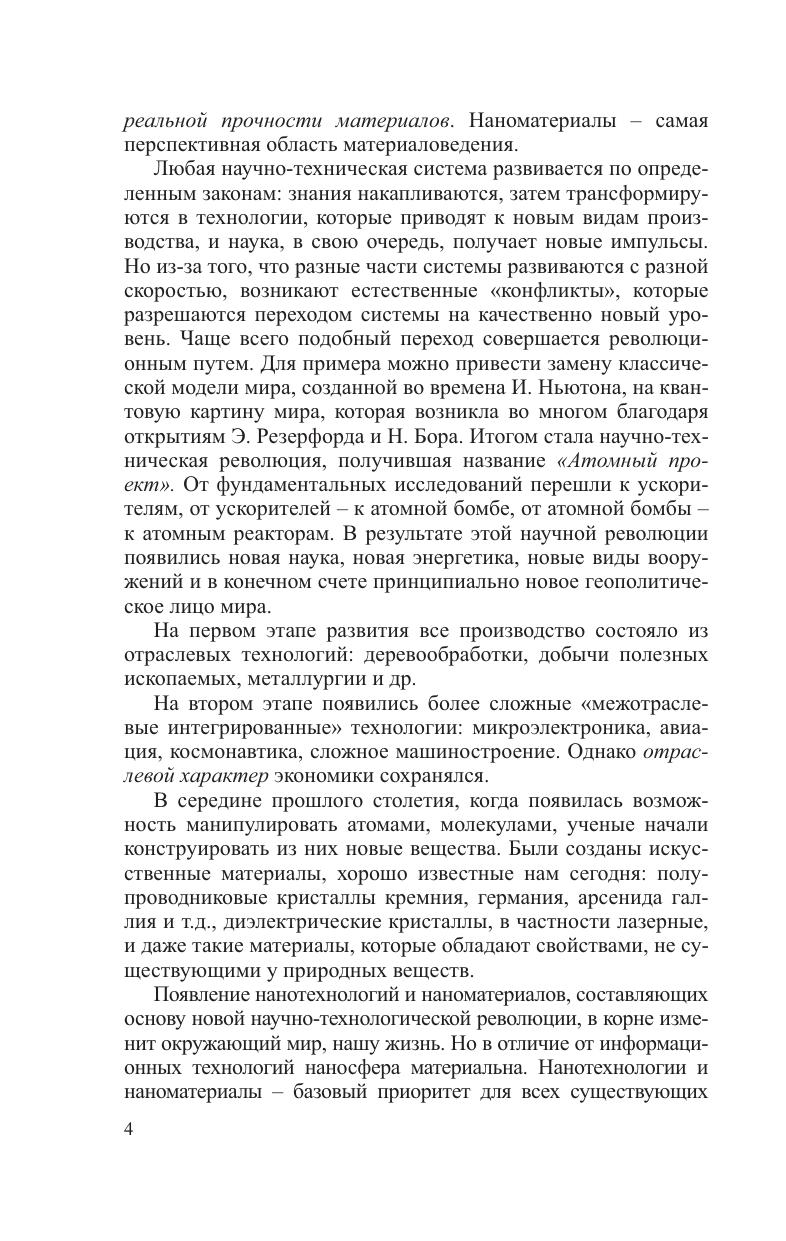 реальной прочности материалов. Наноматериалы – самая перспективная область материаловедения.

Любая научно-техническая система развивается по определенным законам: знания накапливаются, затем трансформируются в технологии, которые приводят к новым видам производства, и наука, в свою очередь, получает новые импульсы. Но из-за того, что разные части системы развиваются с разной скоростью, возникают естественные «конфликты», которые разрешаются переходом системы на качественно новый уровень. Чаще всего подобный переход совершается революционным путем. Для примера можно привести замену классической модели мира, созданной во времена И. Ньютона, на квантовую картину мира, которая возникла во многом благодаря открытиям Э. Резерфорда и Н. Бора. Итогом стала научно-техническая революция, получившая название «Атомный проект». От фундаментальных исследований перешли к ускорителям, от ускорителей – к атомной бомбе, от атомной бомбы – к атомным реакторам. В результате этой научной революции появились новая наука, новая энергетика, новые виды вооружений и в конечном счете принципиально новое геополитическое лицо мира.

На первом этапе развития все производство состояло из отраслевых технологий: деревообработки, добычи полезных ископаемых, металлургии и др.

На втором этапе появились более сложные «межотраслевые интегрированные» технологии: микроэлектроника, авиация, космонавтика, сложное машиностроение. Однако отраслевой характер экономики сохранялся.

В середине прошлого столетия, когда появилась возможность манипулировать атомами, молекулами, ученые начали конструировать из них новые вещества. Были созданы искусственные материалы, хорошо известные нам сегодня: полупроводниковые кристаллы кремния, германия, арсенида галлия и т.д., диэлектрические кристаллы, в частности лазерные, и даже такие материалы, которые обладают свойствами, не существующими у природных веществ.

Появление нанотехнологий и наноматериалов, составляющих основу новой научно-технологической революции, в корне изменит окружающий мир, нашу жизнь. Но в отличие от информационных технологий наносфера материальна. Нанотехнологии и наноматериалы – базовый приоритет для всех существующих

4